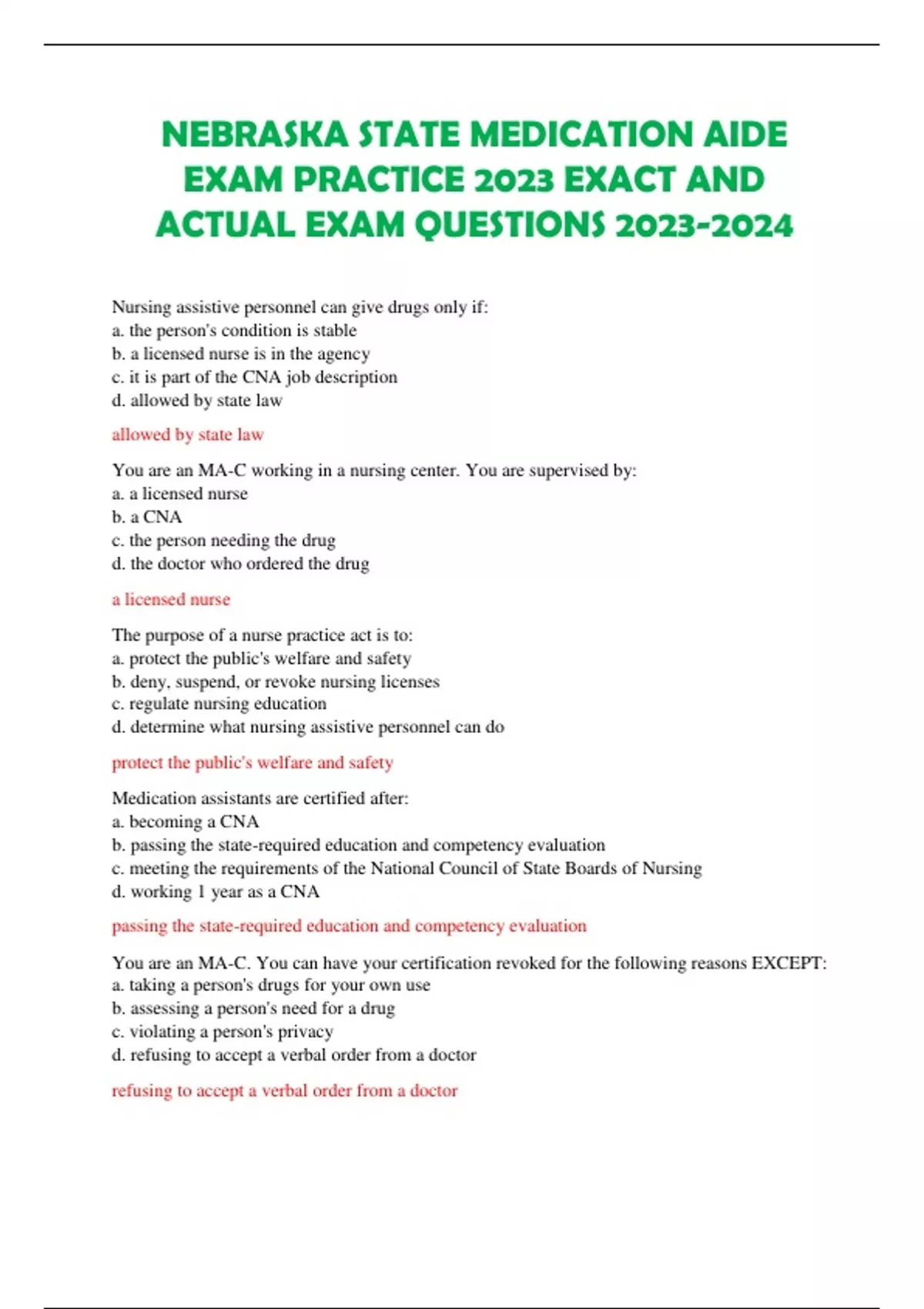 NEBRASKA STATE MEDICATION AIDE EXAM PRACTICE 2023 EXACT AND ACTUAL EXAM QUESTIONS 2023-2024

Nursing assistive personnel can give drugs only if:
a. the person's condition is stable
b. a licensed nurse is in the agency
c. it is part of the CNA job description
d. allowed by state law

allowed by state law

You are an MA-C working in a nursing center. You are supervised by:
a. a licensed nurse
b. a CNA
c. the person needing the drug
d. the doctor who ordered the drug

a licensed nurse

The purpose of a nurse practice act is to:
a. protect the public's welfare and safety
b. deny, suspend, or revoke nursing licenses
c. regulate nursing education
d. determine what nursing assistive personnel can do

protect the public's welfare and safety

Medication assistants are certified after:
a. becoming a CNA
b. passing the state-required education and competency evaluation
c. meeting the requirements of the National Council of State Boards of Nursing
d. working 1 year as a CNA

passing the state-required education and competency evaluation

You are an MA-C. You can have your certification revoked for the following reasons EXCEPT:
a. taking a person's drugs for your own use
b. assessing a person's need for a drug
c. violating a person's privacy
d. refusing to accept a verbal order from a doctor

refusing to accept a verbal order from a doctor